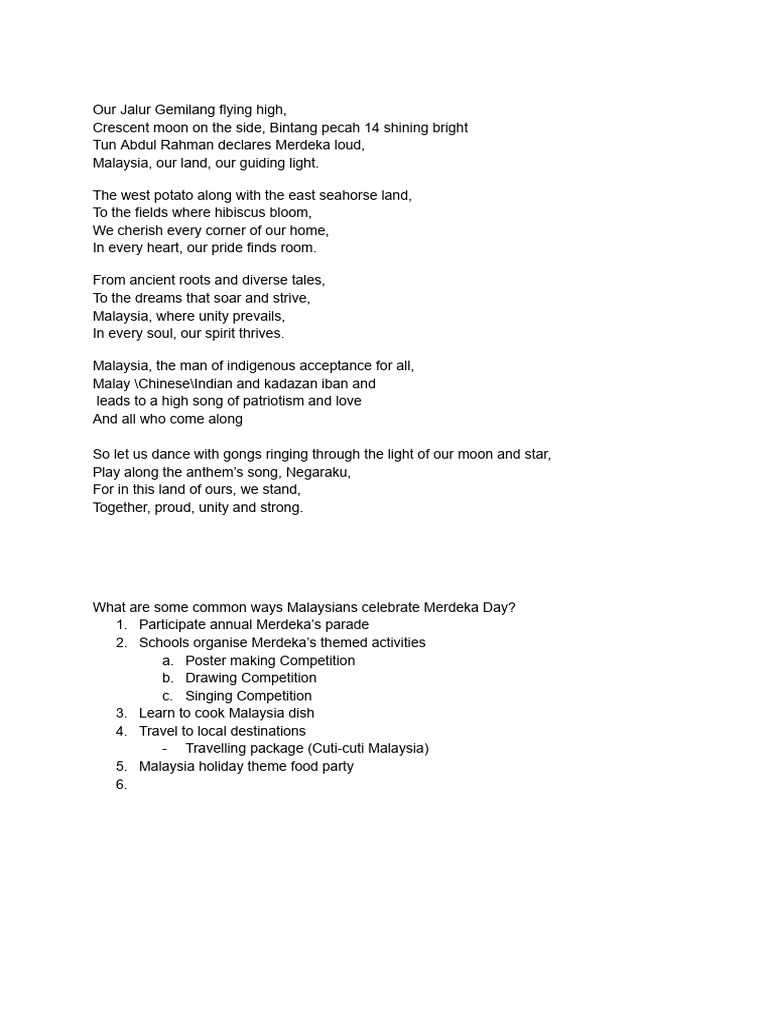 Our Jalur Gemilang flying high,
Crescent moon on the side, Bintang pecah 14 shining bright
Tun Abdul Rahman declares Merdeka loud,
Malaysia, our land, our guiding light.

The west potato along with the east seahorse land,
To the fields where hibiscus bloom,
We cherish every corner of our home,
In every heart, our pride finds room.

From ancient roots and diverse tales,
To the dreams that soar and strive,
Malaysia, where unity prevails,
In every soul, our spirit thrives.

Malaysia, the man of indigenous acceptance for all,
Malay \Chinese\Indian and kadazan iban and
leads to a high song of patriotism and love
And all who come along

So let us dance with gongs ringing through the light of our moon and star,
Play along the anthem's song, Negaraku,
For in this land of ours, we stand,
Together, proud, unity and strong.

What are some common ways Malaysians celebrate Merdeka Day?
1. Participate annual Merdeka's parade
2. Schools organise Merdeka's themed activities
a. Poster making Competition
b. Drawing Competition
c. Singing Competition
3. Learn to cook Malaysia dish
4. Travel to local destinations
- Travelling package (Cuti-cuti Malaysia)
5. Malaysia holiday theme food party
6.